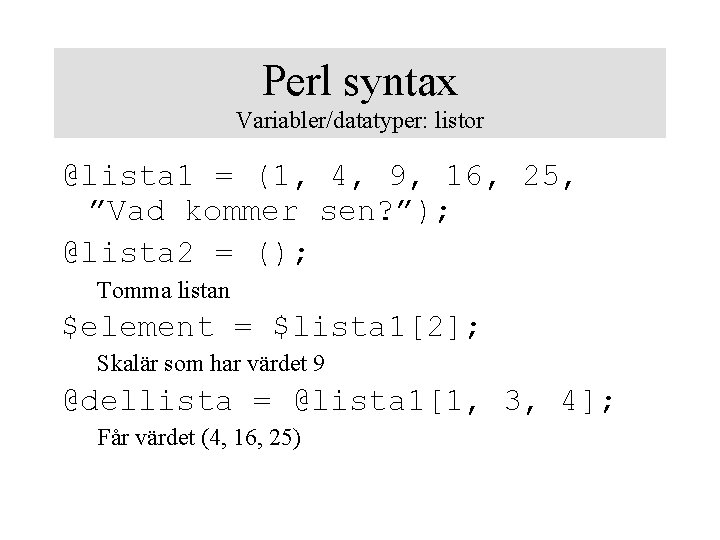 Perl syntax
Variabler/datatyper: listor

@lista1 = (1, 4, 9, 16, 25, ”Vad kommer sen?”);

@lista2 = ();

Tomma listan

$element = $lista1[2];

Skalär som har värdet 9

@dellista = @lista1[1, 3, 4];

Får värdet (4, 16, 25)